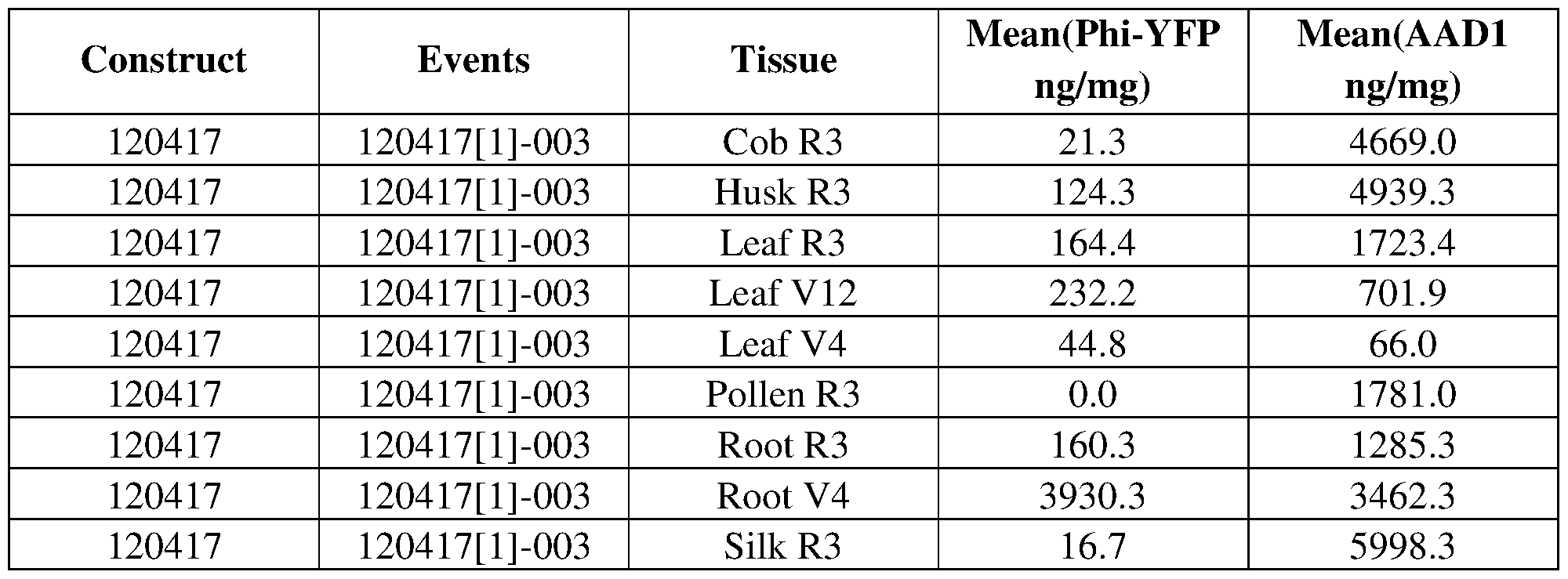 | Construct | Events | Tissue | Mean(Phi-YFP ng/mg) | Mean(AAD1 ng/mg) |
|---|---|---|---|---|
| 120417 | 120417[1]-003 | Cob R3 | 21.3 | 4669.0 |
| 120417 | 120417[1]-003 | Husk R3 | 124.3 | 4939.3 |
| 120417 | 120417[1]-003 | Leaf R3 | 164.4 | 1723.4 |
| 120417 | 120417[1]-003 | Leaf V12 | 232.2 | 701.9 |
| 120417 | 120417[1]-003 | Leaf V4 | 44.8 | 66.0 |
| 120417 | 120417[1]-003 | Pollen R3 | 0.0 | 1781.0 |
| 120417 | 120417[1]-003 | Root R3 | 160.3 | 1285.3 |
| 120417 | 120417[1]-003 | Root V4 | 3930.3 | 3462.3 |
| 120417 | 120417[1]-003 | Silk R3 | 16.7 | 5998.3 |